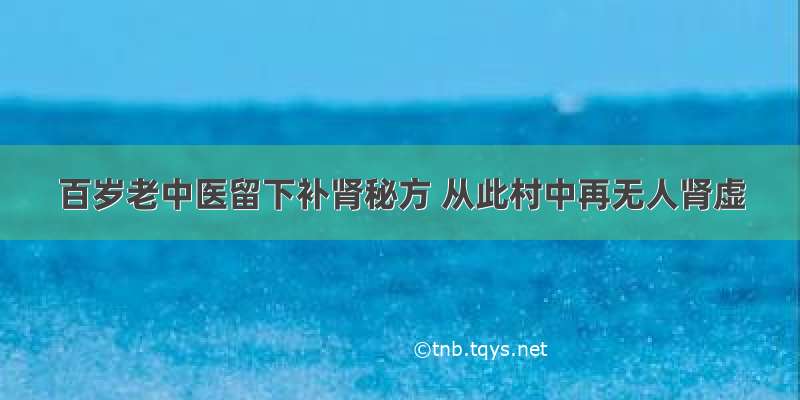 百岁老中医留下补肾秘方 从此村中再无人肾虚

©tnb.tqys.net